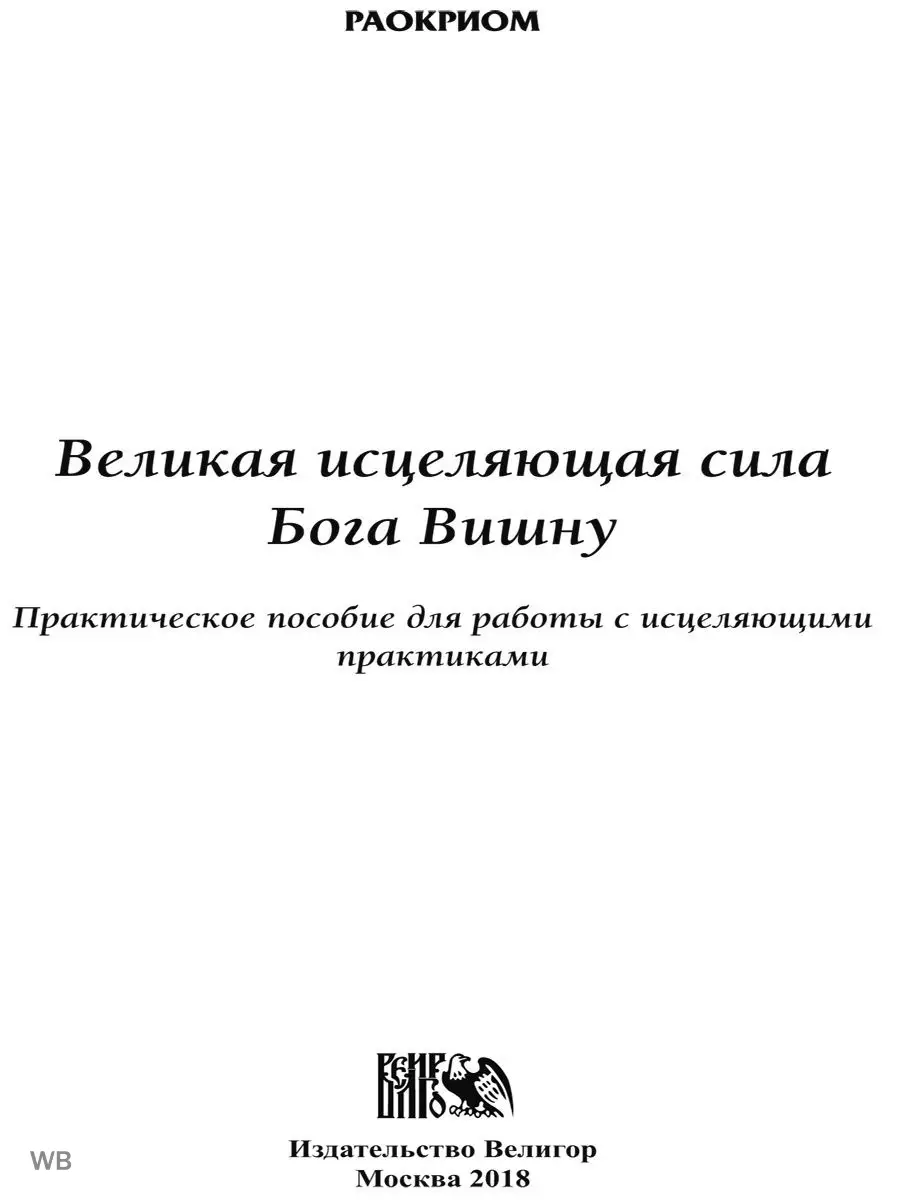 РАОКРИОМ

Великая исцеляющая сила Бога Вишну

Практическое пособие для работы с исцеляющими практиками

ВЕЛИГОР

Издательство Велигор
Москва 2018

WB